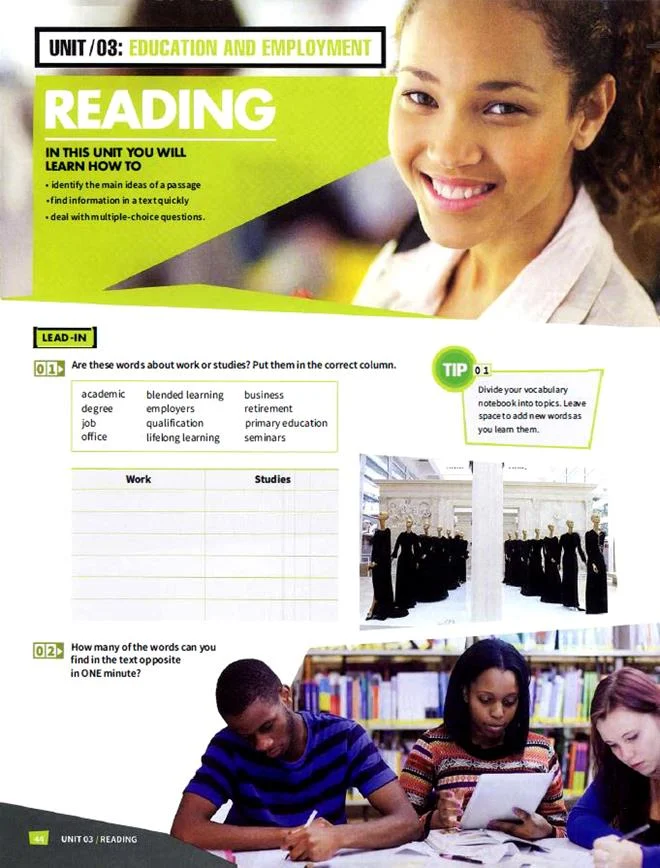 UNIT / 03: EDUCATION AND EMPLOYMENT

READING

IN THIS UNIT YOU WILL LEARN HOW TO

• identify the main ideas of a passage
• find information in a text quickly
• deal with multiple-choice questions.

LEAD-IN

01 Are these words about work or studies? Put them in the correct column.

academic
degree
job
office

blended learning
employers
qualification
lifelong learning

business
retirement
primary education
seminars

| Work | Studies |
|---|---|
|  |  |
|  |  |
|  |  |
|  |  |
|  |  |
|  |  |

TIP 01

Divide your vocabulary notebook into topics. Leave space to add new words as you learn them.

02 How many of the words can you find in the text opposite in ONE minute?

44 UNIT 03 / READING